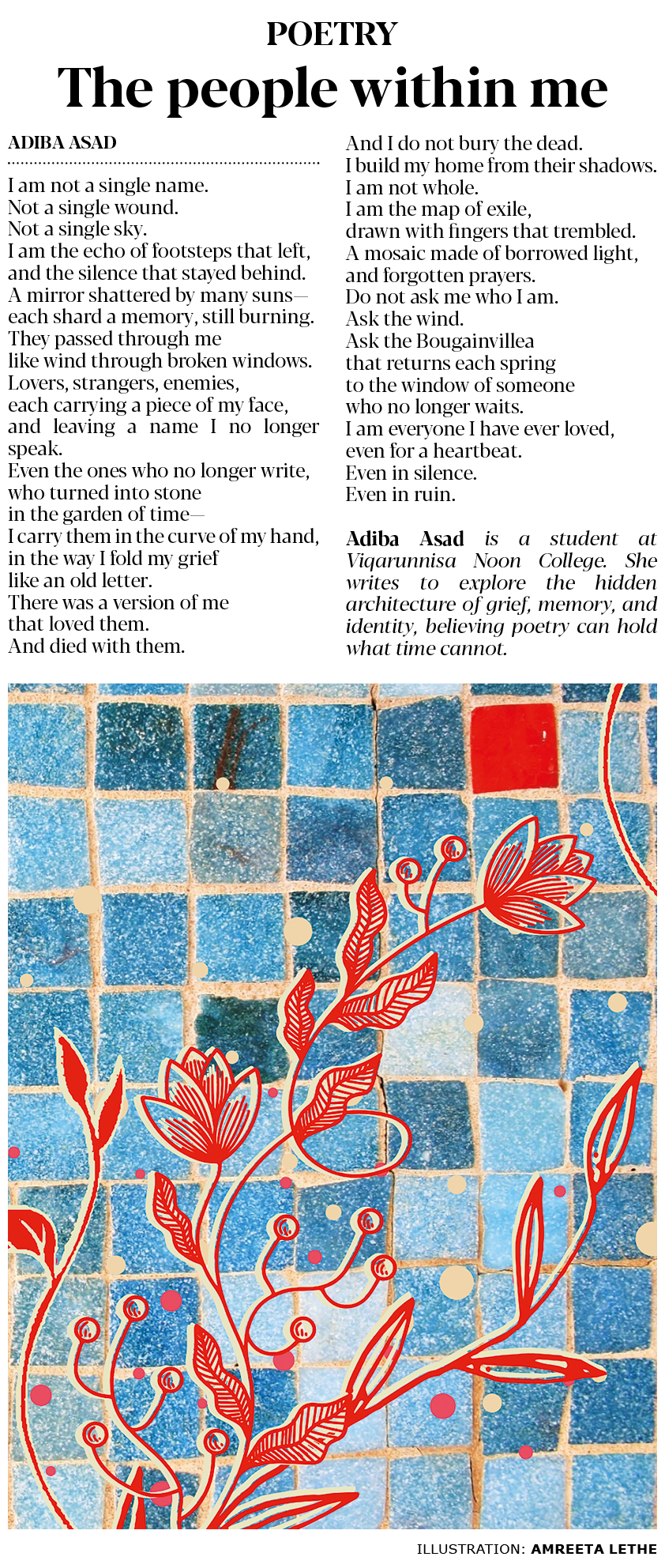 POETRY

The people within me

ADIBA ASAD

I am not a single name.
Not a single wound.
Not a single sky.
I am the echo of footsteps that left,
and the silence that stayed behind.
A mirror shattered by many suns—
each shard a memory, still burning.
They passed through me
like wind through broken windows.
Lovers, strangers, enemies,
each carrying a piece of my face,
and leaving a name I no longer speak.
Even the ones who no longer write,
who turned into stone
in the garden of time—
I carry them in the curve of my hand,
in the way I fold my grief
like an old letter.
There was a version of me
that loved them.
And died with them.

And I do not bury the dead.
I build my home from their shadows.
I am not whole.
I am the map of exile,
drawn with fingers that trembled.
A mosaic made of borrowed light,
and forgotten prayers.
Do not ask me who I am.
Ask the wind.
Ask the Bougainvillea
that returns each spring
to the window of someone
who no longer waits.
I am everyone I have ever loved,
even for a heartbeat.
Even in silence.
Even in ruin.

Adiba Asad is a student at Viqarunnisa Noon College. She writes to explore the hidden architecture of grief, memory, and identity, believing poetry can hold what time cannot.

ILLUSTRATION: AMREETA LETHE